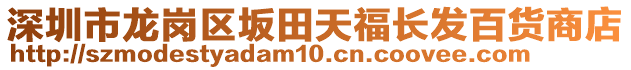 深圳市龙岗区坂田天福长发百货商店
http://szmodestyadam10.cn.coovee.com